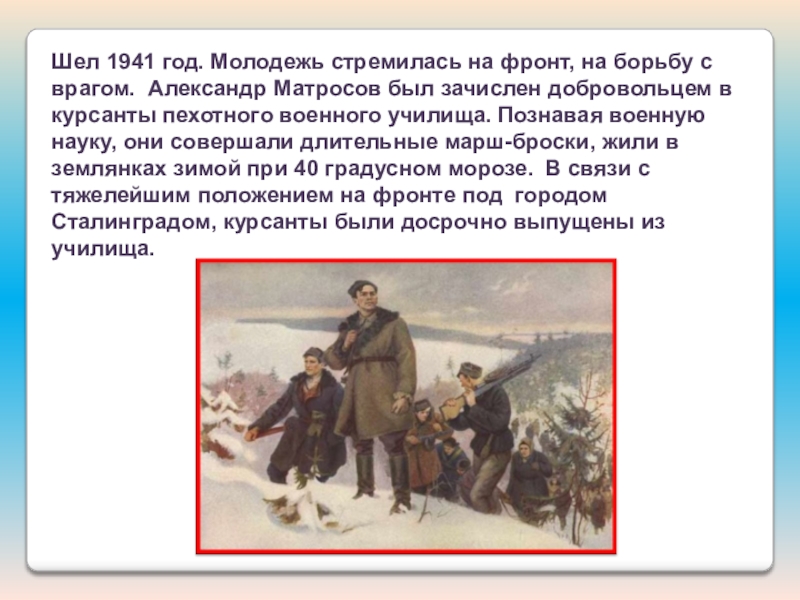 Шел 1941 год. Молодежь стремилась на фронт, на борьбу с врагом. Александр Матросов был зачислен добровольцем в курсанты пехотного военного училища. Познавая военную науку, они совершали длительные марш-броски, жили в землянках зимой при 40 градусном морозе. В связи с тяжелейшим положением на фронте под городом Сталинградом, курсанты были досрочно выпущены из училища.